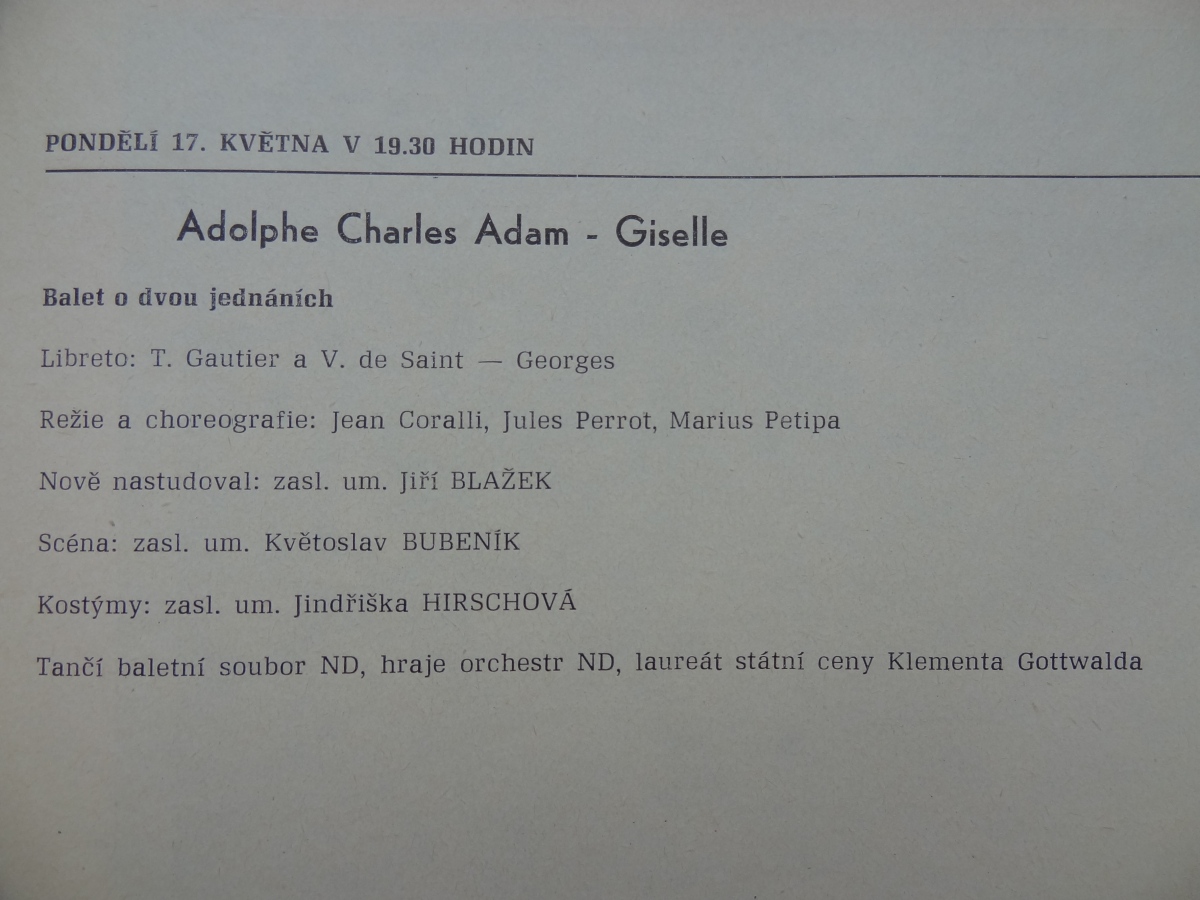 PONDĚLÍ 17. KVĚTNA V 19.30 HODIN

Adolphe Charles Adam - Giselle

Balet o dvou jednáních

Libreto: T. Gautier a V. de Saint — Georges

Režie a choreografie: Jean Coralli, Jules Perrot, Marius Petipa

Nově nastudoval: zasl. um. Jiří BLAŽEK

Scéna: zasl. um. Květoslav BUBENÍK

Kostýmy: zasl. um. Jindřiška HIRSCHOVÁ

Tančí baletní soubor ND, hraje orchestr ND, laureát státní ceny Klementa Gottwalda